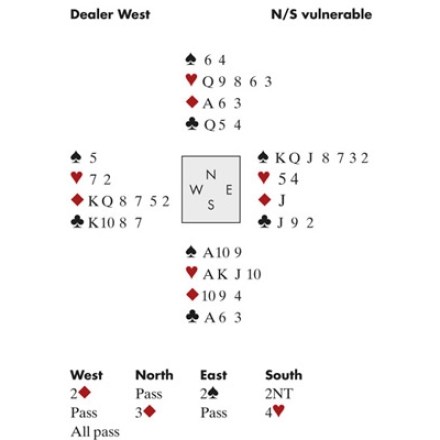 Dealer West N/S vulnerable

♠ 6 4
♥ Q 9 8 6 3
♦ A 6 3
♣ Q 5 4

♠ 5
♥ 7 2
♦ K Q 8 7 5 2
♣ K 10 8 7

N
W E
S

♠ K Q J 8 7 3 2
♥ 5 4
♦ J
♣ J 9 2

♠ A 10 9
♥ A K J 10
♦ 10 9 4
♣ A 6 3

| West | North | East | South |
|---|---|---|---|
| 2♦ | Pass | 2♠ | 2NT |
| Pass | 3♦ | Pass | 4♥ |
| All pass | | | |